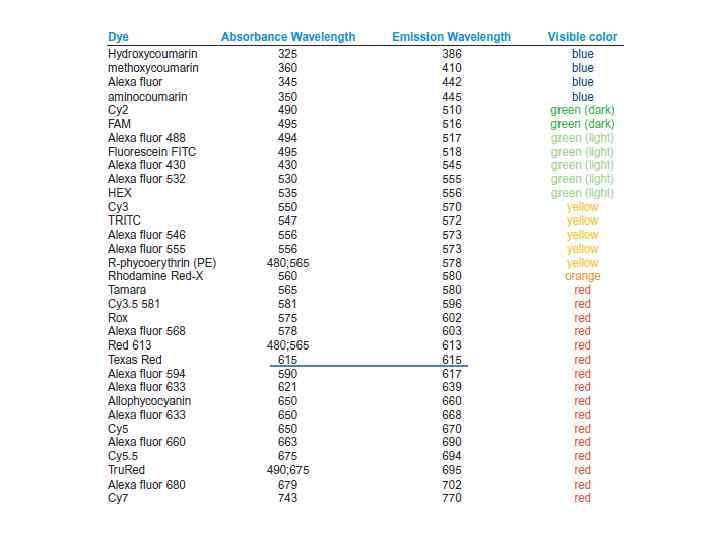 | Dye | Absorbance Wavelength | Emission Wavelength | Visible color |
|---|---|---|---|
| Hydroxycoumarin | 325 | 386 | blue |
| methoxycoumarin | 360 | 410 | blue |
| Alexa fluor | 345 | 442 | blue |
| aminocoumarin | 350 | 445 | blue |
| Cy2 | 490 | 510 | green (dark) |
| FAM | 495 | 516 | green (dark) |
| Alexa fluor 488 | 494 | 517 | green (light) |
| Fluorescein FITC | 495 | 518 | green (light) |
| Alexa fluor 430 | 430 | 545 | green (light) |
| Alexa fluor 532 | 530 | 555 | green (light) |
| HEX | 535 | 556 | green (light) |
| Cy3 | 550 | 570 | yellow |
| TRITC | 547 | 572 | yellow |
| Alexa fluor 546 | 556 | 573 | yellow |
| Alexa fluor 555 | 556 | 573 | yellow |
| R-phycoerythrin (PE) | 480;565 | 578 | yellow |
| Rhodamine Red-X | 560 | 580 | orange |
| Tamara | 565 | 580 | red |
| Cy3.5 581 | 581 | 596 | red |
| Rox | 575 | 602 | red |
| Alexa fluor 568 | 578 | 603 | red |
| Red 613 | 480;565 | 613 | red |
| Texas Red | 615 | 615 | red |
| Alexa fluor 594 | 590 | 617 | red |
| Alexa fluor 633 | 621 | 639 | red |
| Allophycocyanin | 650 | 660 | red |
| Alexa fluor 633 | 650 | 668 | red |
| Cy5 | 650 | 670 | red |
| Alexa fluor 660 | 663 | 690 | red |
| Cy5.5 | 675 | 694 | red |
| TruRed | 490;675 | 695 | red |
| Alexa fluor 680 | 679 | 702 | red |
| Cy7 | 743 | 770 | red |